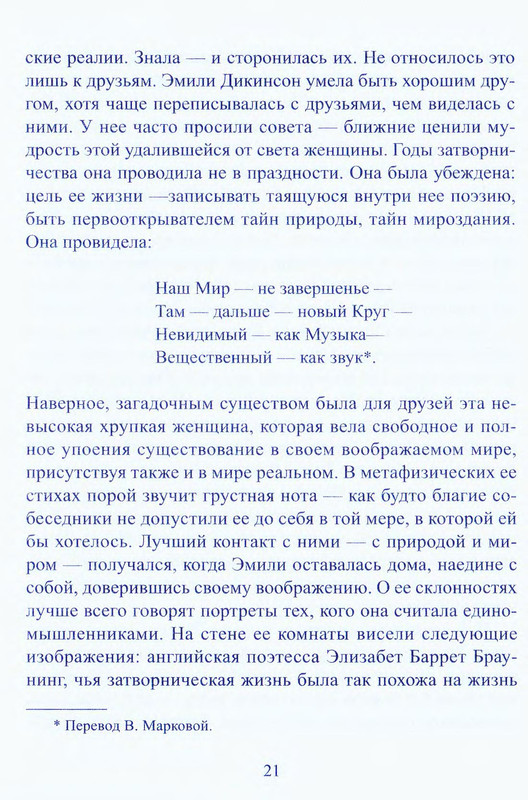 ские реалии. Знала — и сторонилась их. Не относилось это лишь к друзьям. Эмили Дикинсон умела быть хорошим другом, хотя чаще переписывалась с друзьями, чем виделась с ними. У нее часто просили совета — ближние ценили мудрость этой удалившейся от света женщины. Годы затворничества она проводила не в праздности. Она была убеждена: цель ее жизни —записывать таящуюся внутри нее поэзию, быть первооткрывателем тайн природы, тайн мироздания. Она провидела:

Наш Мир — не завершенье —
Там — дальше — новый Круг —
Невидимый — как Музыка—
Вещественный — как звук*.

Наверное, загадочным существом была для друзей эта невысокая хрупкая женщина, которая вела свободное и полное упоения существование в своем воображаемом мире, присутствуя также и в мире реальном. В метафизических ее стихах порой звучит грустная нота — как будто благие собеседники не допустили ее до себя в той мере, в которой ей бы хотелось. Лучший контакт с ними — с природой и миром — получался, когда Эмили оставалась дома, наедине с собой, доверившись своему воображению. О ее склонностях лучше всего говорят портреты тех, кого она считала единомышленниками. На стене ее комнаты висели следующие изображения: английская поэтесса Элизабет Баррет Браунинг, чья затворническая жизнь была так похожа на жизнь

* Перевод В. Марковой.

21